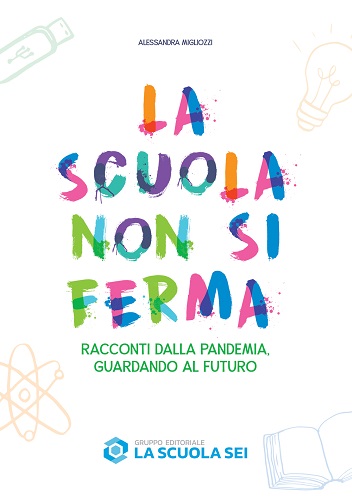 ALESSANDRA MIGLIOZZI

LA SCUOLA NON SI FERMA

RACCONTI DALLA PANDEMIA, GUARDANDO AL FUTURO

GRUPPO EDITORIALE
LA SCUOLA SEI